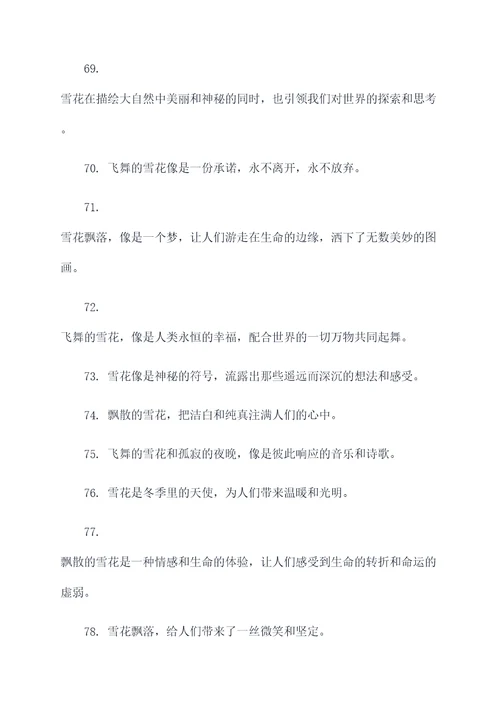 69.

雪花在描绘大自然中美丽和神秘的同时，也引领我们对世界的探索和思考。

70. 飞舞的雪花像是一份承诺，永不离开，永不放弃。

71.

雪花飘落，像是一个梦，让人们游走在生命的边缘，洒下了无数美妙的图画。

72.

飞舞的雪花，像是人类永恒的幸福，配合世界的一切万物共同起舞。

73. 雪花像是神秘的符号，流露出那些遥远而深沉的想法和感受。

74. 飘散的雪花，把洁白和纯真注满人们的心中。

75. 飞舞的雪花和孤寂的夜晚，像是彼此响应的音乐和诗歌。

76. 雪花是冬季里的天使，为人们带来温暖和光明。

77.

飘散的雪花是一种情感和生命的体验，让人们感受到生命的转折和命运的虚弱。

78. 雪花飘落，给人们带来了一丝微笑和坚定。